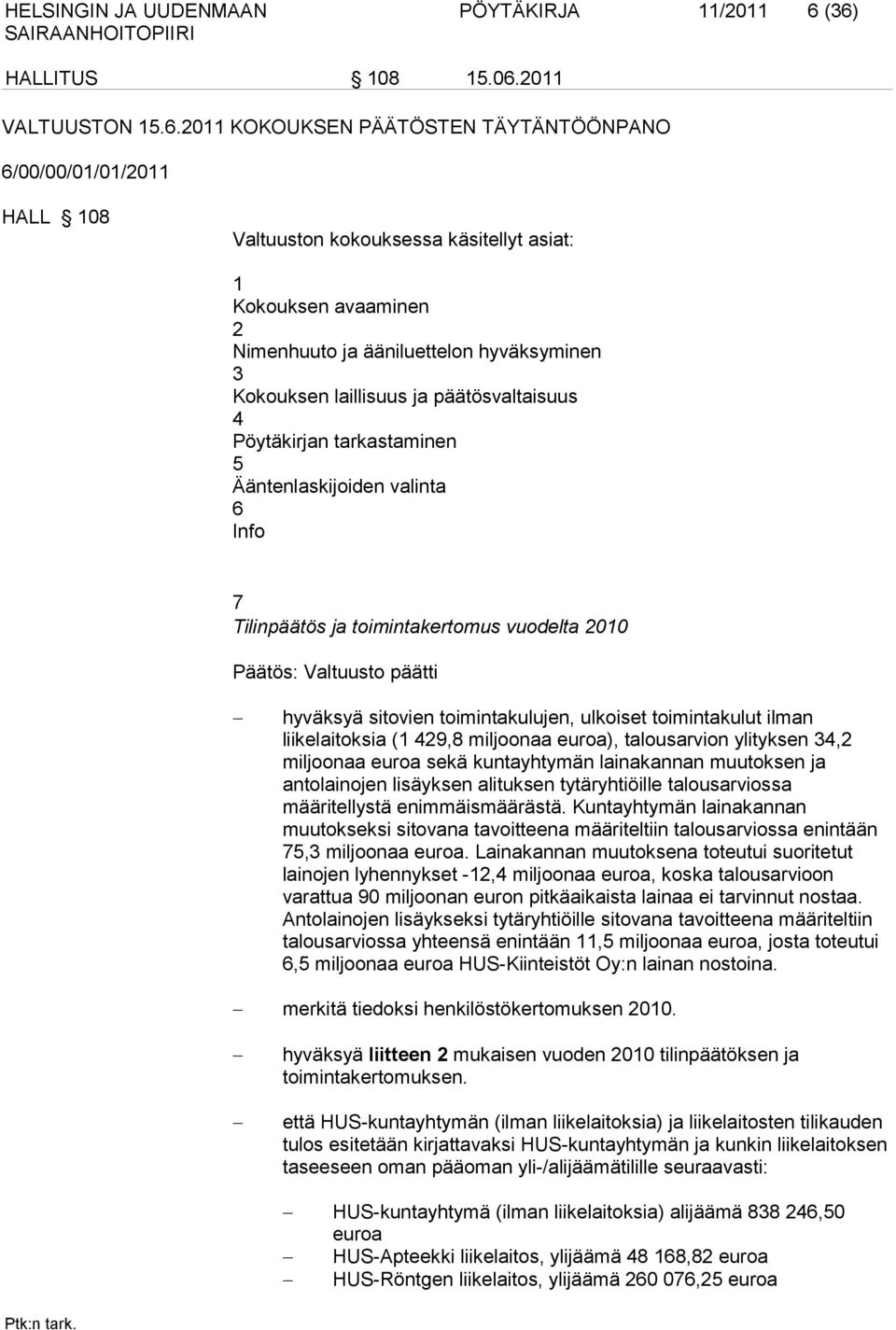 HELSINGIN JA UUDENMAAN SAIRAANHOITOPIIRI

PÖYTÄKIRJA 11/2011 6 (36)

HALLITUS § 108 15.06.2011

VALTUUSTON 15.6.2011 KOKOUKSEN PÄÄTÖSTEN TÄYTÄNTÖÖNPANO

6/00/00/01/01/2011

HALL § 108

Valtuuston kokouksessa käsitellyt asiat:

1
Kokouksen avaaminen
2
Nimenhuuto ja ääniluettelon hyväksyminen
3
Kokouksen laillisuus ja päätösvaltaisuus
4
Pöytäkirjan tarkastaminen
5
Ääntenlaskijoiden valinta
6
Info

7
Tilinpäätös ja toimintakertomus vuodelta 2010

Päätös: Valtuusto päätti

– hyväksyä sitovien toimintakulujen, ulkoiset toimintakulut ilman liikelaitoksia (1 429,8 miljoonaa euroa), talousarvion ylityksen 34,2 miljoonaa euroa sekä kuntayhtymän lainakannan muutoksen ja antolainojen lisäyksen alituksen tytäryhtiöille talousarviossa määritellystä enimmäismäärästä. Kuntayhtymän lainakannan muutokseksi sitovana tavoitteena määriteltiin talousarviossa enintään 75,3 miljoonaa euroa. Lainakannan muutoksena toteutui suoritetut lainojen lyhennykset -12,4 miljoonaa euroa, koska talousarvioon varattua 90 miljoonan euron pitkäaikaista lainaa ei tarvinnut nostaa. Antolainojen lisäykseksi tytäryhtiöille sitovana tavoitteena määriteltiin talousarviossa yhteensä enintään 11,5 miljoonaa euroa, josta toteutui 6,5 miljoonaa euroa HUS-Kiinteistöt Oy:n lainan nostoina.

– merkitä tiedoksi henkilöstökertomuksen 2010.

– hyväksyä liitteen 2 mukaisen vuoden 2010 tilinpäätöksen ja toimintakertomuksen.

– että HUS-kuntayhtymän (ilman liikelaitoksia) ja liikelaitosten tilikauden tulos esitetään kirjattavaksi HUS-kuntayhtymän ja kunkin liikelaitoksen taseeseen oman pääoman yli-/alijäämätilille seuraavasti:

– HUS-kuntayhtymä (ilman liikelaitoksia) alijäämä 838 246,50 euroa
– HUS-Apteekki liikelaitos, ylijäämä 48 168,82 euroa
– HUS-Röntgen liikelaitos, ylijäämä 260 076,25 euroa

Ptk:n tark.